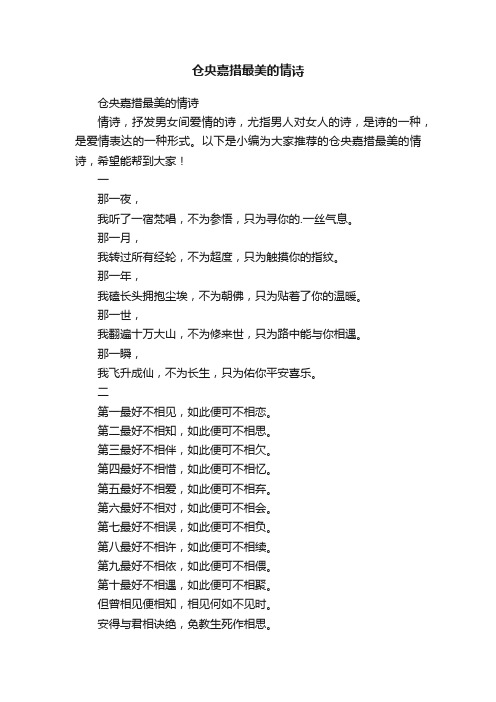 仓央嘉措最美的情诗

仓央嘉措最美的情诗

情诗，抒发男女间爱情的诗，尤指男人对女人的诗，是诗的一种，是爱情表达的一种形式。以下是小编为大家推荐的仓央嘉措最美的情诗，希望能帮到大家！

一

那一夜，

我听了一宿梵唱，不为参悟，只为寻你的.一丝气息。

那一月，

我转过所有经轮，不为超度，只为触摸你的指纹。

那一年，

我磕长头拥抱尘埃，不为朝佛，只为贴着了你的温暖。

那一世，

我翻遍十万大山，不为修来世，只为路中能与你相遇。

那一瞬，

我飞升成仙，不为长生，只为佑你平安喜乐。

二

第一最好不相见，如此便可不相恋。

第二最好不相知，如此便可不相思。

第三最好不相伴，如此便可不相欠。

第四最好不相惜，如此便可不相忆。

第五最好不相爱，如此便可不相弃。

第六最好不相对，如此便可不相会。

第七最好不相误，如此便可不相负。

第八最好不相许，如此便可不相续。

第九最好不相依，如此便可不相偎。

第十最好不相遇，如此便可不相聚。

但曾相见便相知，相见何如不见时。

安得与君相诀绝，免教生死作相思。